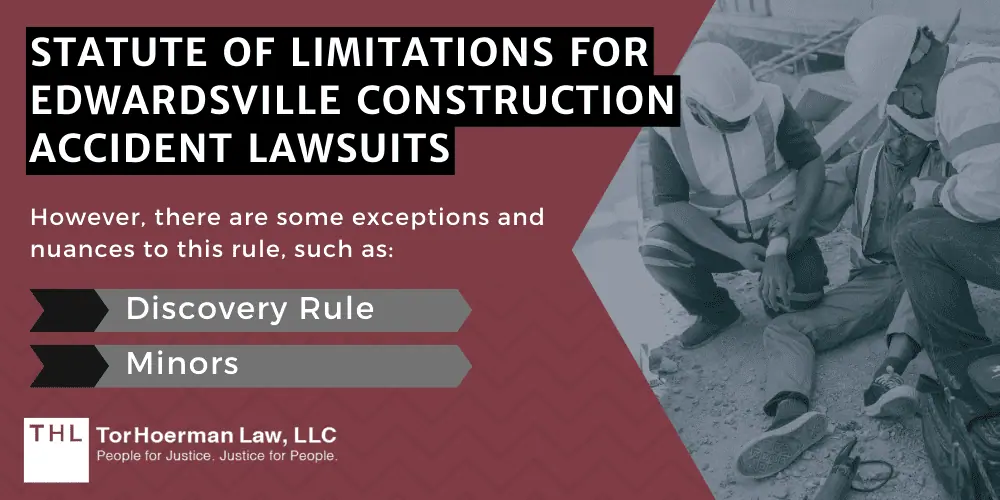 STATUTE OF LIMITATIONS FOR EDWARDSVILLE CONSTRUCTION ACCIDENT LAWSUITS

However, there are some exceptions and nuances to this rule, such as:

Discovery Rule

Minors

THL TorHoerman Law, LLC
People for Justice. Justice for People.